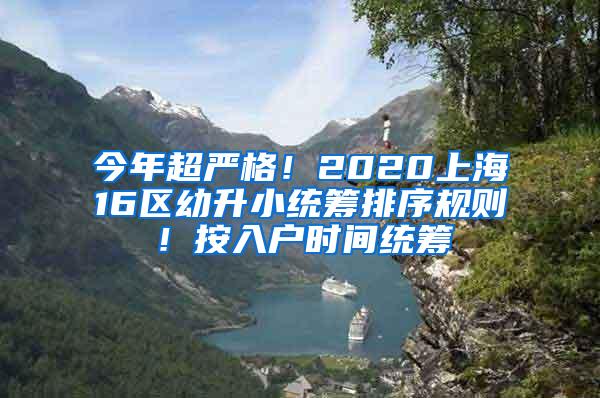 今年超严格！2020上海16区幼升小统筹排序规则！按入户时间统筹